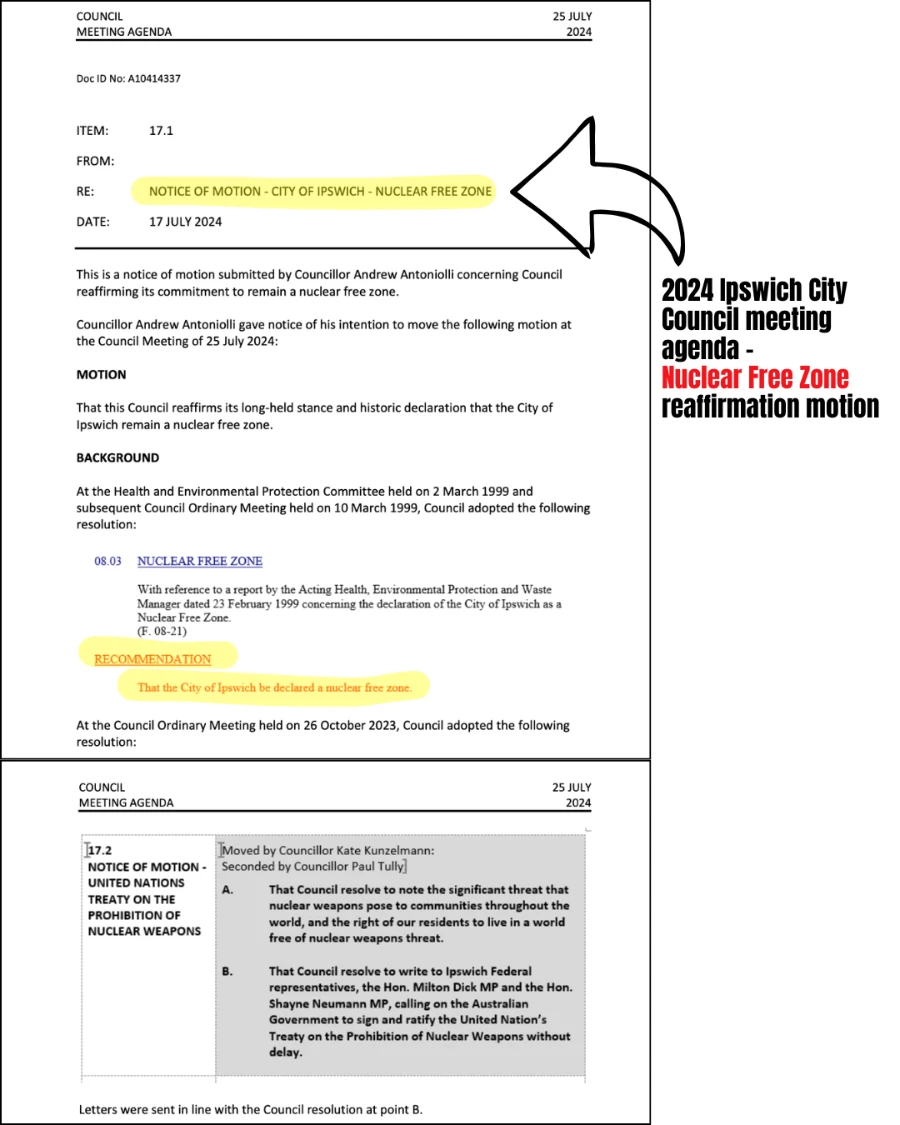 COUNCIL
MEETING AGENDA

25 JULY
2024

Doc ID No: A10414337

ITEM: 17.1

FROM:

RE: NOTICE OF MOTION - CITY OF IPSWICH - NUCLEAR FREE ZONE

DATE: 17 JULY 2024

This is a notice of motion submitted by Councillor Andrew Antoniolli concerning Council reaffirming its commitment to remain a nuclear free zone.

Councillor Andrew Antoniolli gave notice of his intention to move the following motion at the Council Meeting of 25 July 2024:

MOTION

That this Council reaffirms its long-held stance and historic declaration that the City of Ipswich remain a nuclear free zone.

BACKGROUND

At the Health and Environmental Protection Committee held on 2 March 1999 and subsequent Council Ordinary Meeting held on 10 March 1999, Council adopted the following resolution:

08.03 NUCLEAR FREE ZONE

With reference to a report by the Acting Health, Environmental Protection and Waste Manager dated 23 February 1999 concerning the declaration of the City of Ipswich as a Nuclear Free Zone.
(F. 08-21)

RECOMMENDATION

That the City of Ipswich be declared a nuclear free zone.

At the Council Ordinary Meeting held on 26 October 2023, Council adopted the following resolution:

2024 Ipswich City Council meeting agenda - Nuclear Free Zone reaffirmation motion

COUNCIL
MEETING AGENDA

25 JULY
2024

17.2
NOTICE OF MOTION - UNITED NATIONS TREATY ON THE PROHIBITION OF NUCLEAR WEAPONS

Moved by Councillor Kate Kunzelmann:
Seconded by Councillor Paul Tully

A. That Council resolve to note the significant threat that nuclear weapons pose to communities throughout the world, and the right of our residents to live in a world free of nuclear weapons threat.

B. That Council resolve to write to Ipswich Federal representatives, the Hon. Milton Dick MP and the Hon. Shayne Neumann MP, calling on the Australian Government to sign and ratify the United Nation's Treaty on the Prohibition of Nuclear Weapons without delay.

Letters were sent in line with the Council resolution at point B.